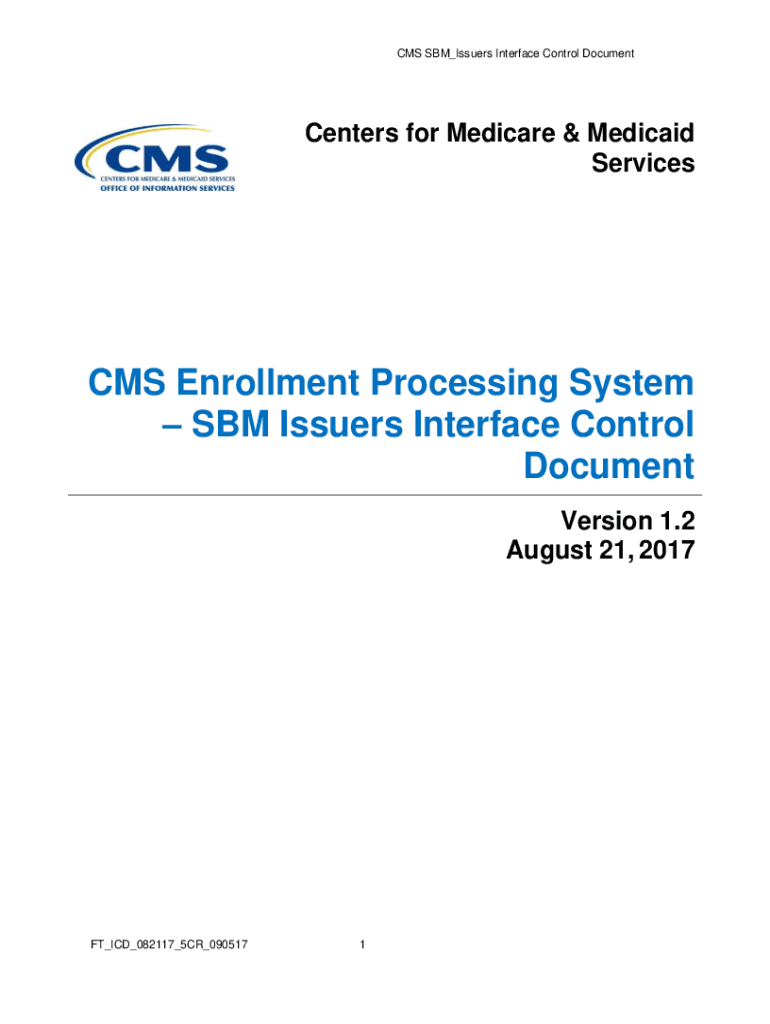 CMS SBM_Issuers Interface Control Document

CMS
CENTERS FOR MEDICARE & MEDICAID SERVICES
OFFICE OF INFORMATION SERVICES

Centers for Medicare & Medicaid Services

CMS Enrollment Processing System – SBM Issuers Interface Control Document

Version 1.2
August 21, 2017

FT_ICD_082117_5CR_090517

1